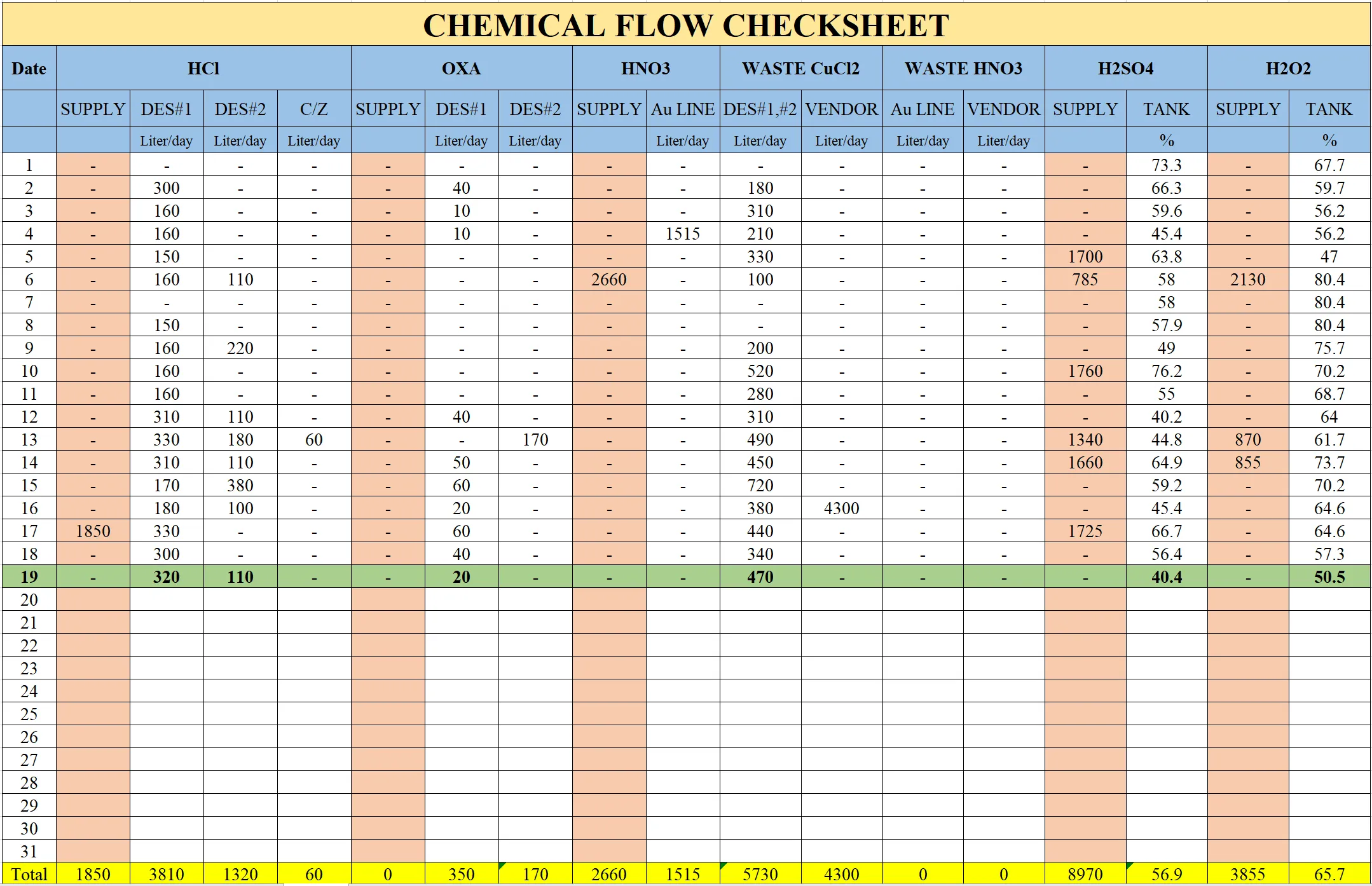 CHEMICAL FLOW CHECKSHEET

| Date | HCl | | | | OXA | | | HNO3 | | WASTE CuCl2 | | WASTE HNO3 | | H2SO4 | | H2O2 | |
|---|---|---|---|---|---|---|---|---|---|---|---|---|---|---|---|---|---|
| | SUPPLY | DES#1 | DES#2 | C/Z | SUPPLY | DES#1 | DES#2 | SUPPLY | Au LINE | DES#1,#2 | VENDOR | Au LINE | VENDOR | SUPPLY | TANK | SUPPLY | TANK |
| | | Liter/day | Liter/day | Liter/day | | Liter/day | Liter/day | | Liter/day | Liter/day | Liter/day | Liter/day | Liter/day | | % | | % |
| 1 | - | - | - | - | - | - | - | - | - | - | - | - | - | - | 73.3 | - | 67.7 |
| 2 | - | 300 | - | - | - | 40 | - | - | - | 180 | - | - | - | - | 66.3 | - | 59.7 |
| 3 | - | 160 | - | - | - | 10 | - | - | - | 310 | - | - | - | - | 59.6 | - | 56.2 |
| 4 | - | 160 | - | - | - | 10 | - | - | 1515 | 210 | - | - | - | - | 45.4 | - | 56.2 |
| 5 | - | 150 | - | - | - | - | - | - | - | 330 | - | - | - | 1700 | 63.8 | - | 47 |
| 6 | - | 160 | 110 | - | - | - | - | 2660 | - | 100 | - | - | - | 785 | 58 | 2130 | 80.4 |
| 7 | - | - | - | - | - | - | - | - | - | - | - | - | - | - | 58 | - | 80.4 |
| 8 | - | 150 | - | - | - | - | - | - | - | - | - | - | - | - | 57.9 | - | 80.4 |
| 9 | - | 160 | 220 | - | - | - | - | - | - | 200 | - | - | - | - | 49 | - | 75.7 |
| 10 | - | 160 | - | - | - | - | - | - | - | 520 | - | - | - | 1760 | 76.2 | - | 70.2 |
| 11 | - | 160 | - | - | - | - | - | - | - | 280 | - | - | - | - | 55 | - | 68.7 |
| 12 | - | 310 | 110 | - | - | 40 | - | - | - | 310 | - | - | - | - | 40.2 | - | 64 |
| 13 | - | 330 | 180 | 60 | - | - | 170 | - | - | 490 | - | - | - | 1340 | 44.8 | 870 | 61.7 |
| 14 | - | 310 | 110 | - | - | 50 | - | - | - | 450 | - | - | - | 1660 | 64.9 | 855 | 73.7 |
| 15 | - | 170 | 380 | - | - | 60 | - | - | - | 720 | - | - | - | - | 59.2 | - | 70.2 |
| 16 | - | 180 | 100 | - | - | 20 | - | - | - | 380 | 4300 | - | - | - | 45.4 | - | 64.6 |
| 17 | 1850 | 330 | - | - | - | 60 | - | - | - | 440 | - | - | - | 1725 | 66.7 | - | 64.6 |
| 18 | - | 300 | - | - | - | 40 | - | - | - | 340 | - | - | - | - | 56.4 | - | 57.3 |
| 19 | - | 320 | 110 | - | - | 20 | - | - | - | 470 | - | - | - | - | 40.4 | - | 50.5 |
| 20 | | | | | | | | | | | | | | | | | |
| 21 | | | | | | | | | | | | | | | | | |
| 22 | | | | | | | | | | | | | | | | | |
| 23 | | | | | | | | | | | | | | | | | |
| 24 | | | | | | | | | | | | | | | | | |
| 25 | | | | | | | | | | | | | | | | | |
| 26 | | | | | | | | | | | | | | | | | |
| 27 | | | | | | | | | | | | | | | | | |
| 28 | | | | | | | | | | | | | | | | | |
| 29 | | | | | | | | | | | | | | | | | |
| 30 | | | | | | | | | | | | | | | | | |
| 31 | | | | | | | | | | | | | | | | | |
| Total | 1850 | 3810 | 1320 | 60 | 0 | 350 | 170 | 2660 | 1515 | 5730 | 4300 | 0 | 0 | 8970 | 56.9 | 3855 | 65.7 |